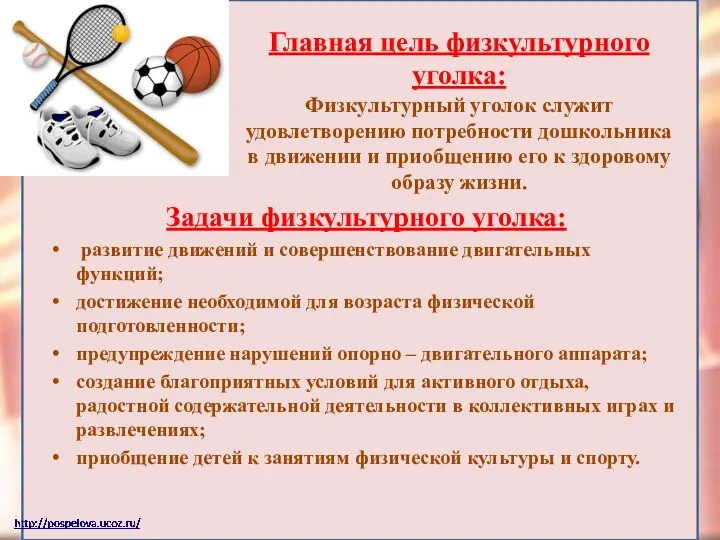 Главная цель физкультурного уголка:

Физкультурный уголок служит удовлетворению потребности дошкольника в движении и приобщению его к здоровому образу жизни.

Задачи физкультурного уголка:

• развитие движений и совершенствование двигательных функций;
• достижение необходимой для возраста физической подготовленности;
• предупреждение нарушений опорно – двигательного аппарата;
• создание благоприятных условий для активного отдыха, радостной содержательной деятельности в коллективных играх и развлечениях;
• приобщение детей к занятиям физической культуры и спорту.

http://pospelova.ucoz.ru/